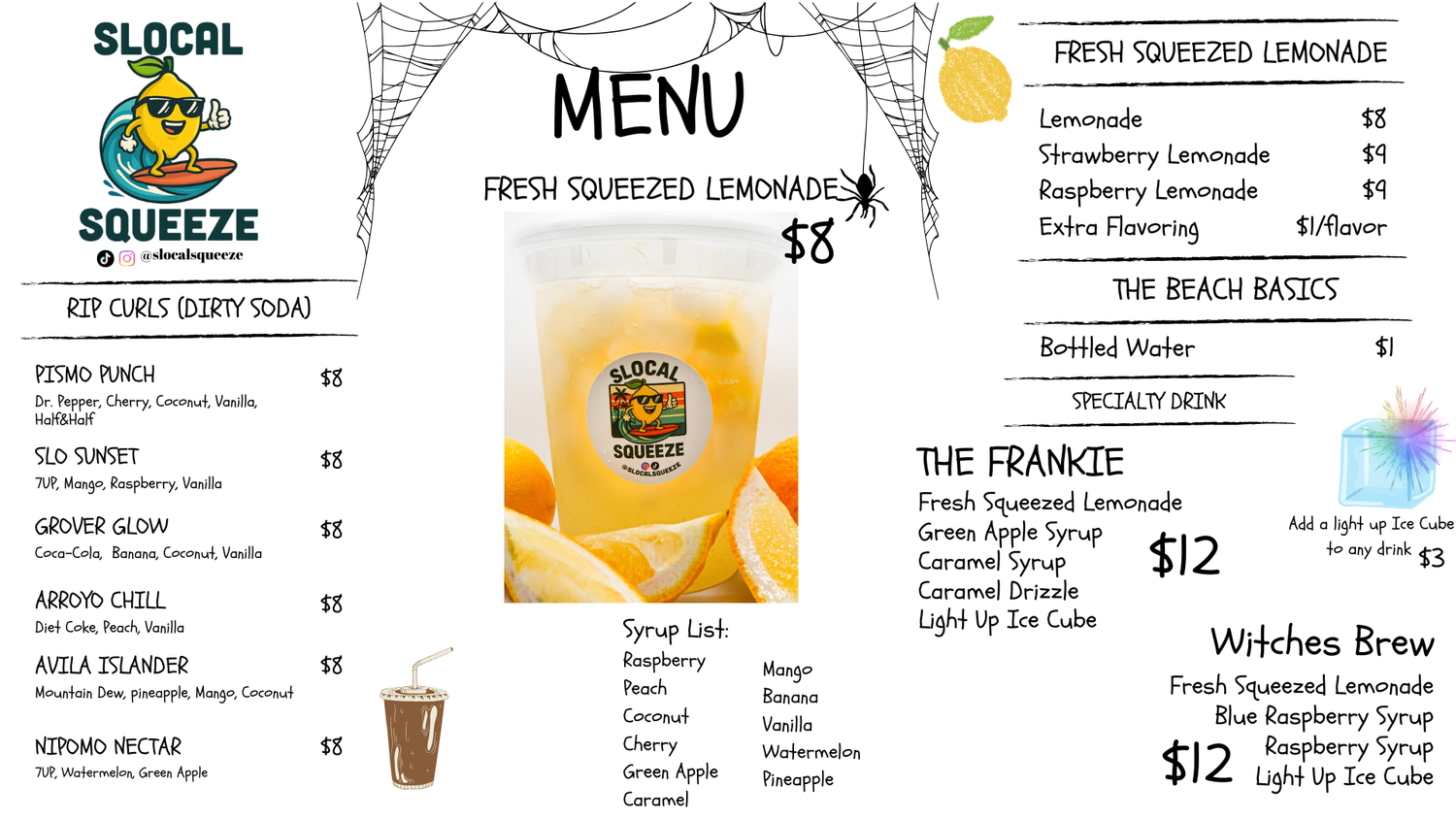 SLOCAL
SQUEEZE
@slocalsqueeze

RIP CURLS (DIRTY SODA)

PISMO PUNCH $8
Dr. Pepper, Cherry, Coconut, Vanilla, Half&Half

SLO SUNSET $8
7UP, Mango, Raspberry, Vanilla

GROVER GLOW $8
Coca-Cola, Banana, Coconut, Vanilla

ARROYO CHILL $8
Diet Coke, Peach, Vanilla

AVILA ISLANDER $8
Mountain Dew, pineapple, Mango, Coconut

NIPOMO NECTAR $8
7UP, Watermelon, Green Apple

MENU

FRESH SQUEEZED LEMONADE
$8

SLOCAL
SQUEEZE
@SLOCALSQUEEZE

Syrup List:
Raspberry
Peach
Coconut
Cherry
Green Apple
Caramel

Mango
Banana
Vanilla
Watermelon
Pineapple

FRESH SQUEEZED LEMONADE

Lemonade $8
Strawberry Lemonade $9
Raspberry Lemonade $9
Extra Flavoring $1/flavor

THE BEACH BASICS

Bottled Water $1

SPECIALTY DRINK

THE FRANKIE
Fresh Squeezed Lemonade
Green Apple Syrup
Caramel Syrup
Caramel Drizzle
Light Up Ice Cube
$12

Add a light up Ice Cube to any drink $3

Witches Brew
Fresh Squeezed Lemonade
Blue Raspberry Syrup
Raspberry Syrup
Light Up Ice Cube
$12